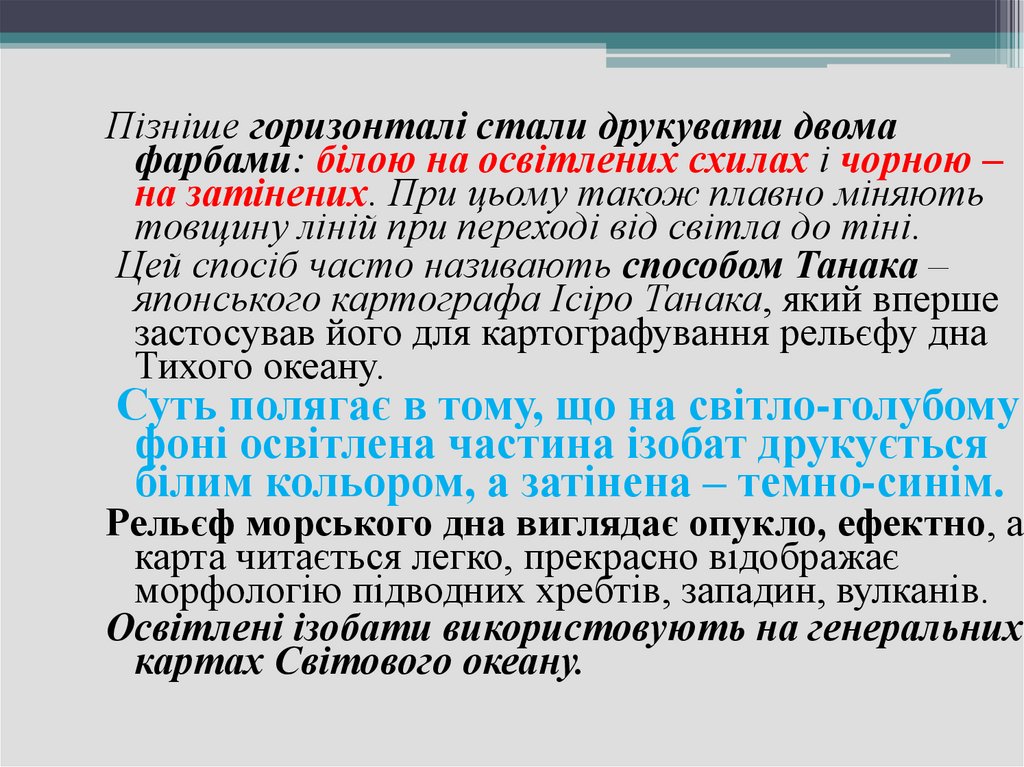 Пізніше горизонталі стали друкувати двома фарбами: білою на освітлених схилах і чорною – на затінених. При цьому також плавно міняють товщину ліній при переході від світла до тіні.

Цей спосіб часто називають способом Танака – японського картографа Ісіро Танака, який вперше застосував його для картографування рельєфу дна Тихого океану.

Суть полягає в тому, що на світло-голубому фоні освітлена частина ізобат друкується білим кольором, а затінена – темно-синім.

Рельєф морського дна виглядає опукло, ефектно, а карта читається легко, прекрасно відображає морфологію підводних хребтів, западин, вулканів.

Освітлені ізобати використовують на генеральних картах Світового океану.